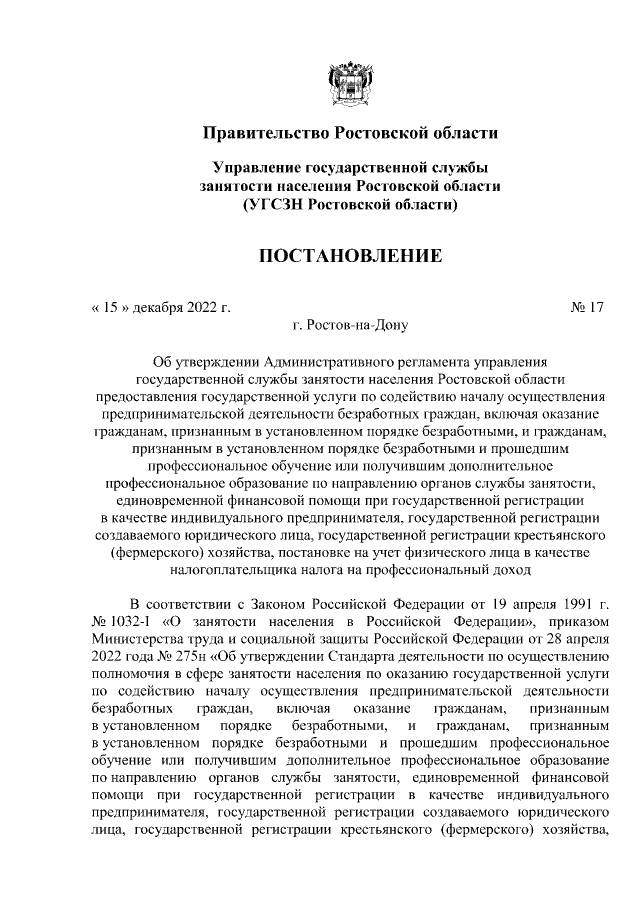 Правительство Ростовской области

Управление государственной службы занятости населения Ростовской области (УГСЗН Ростовской области)

ПОСТАНОВЛЕНИЕ

« 15 » декабря 2022 г. № 17

г. Ростов-на-Дону

Об утверждении Административного регламента управления государственной службы занятости населения Ростовской области предоставления государственной услуги по содействию началу осуществления предпринимательской деятельности безработных граждан, включая оказание гражданам, признанным в установленном порядке безработными, и гражданам, признанным в установленном порядке безработными и прошедшим профессиональное обучение или получившим дополнительное профессиональное образование по направлению органов службы занятости, единовременной финансовой помощи при государственной регистрации в качестве индивидуального предпринимателя, государственной регистрации создаваемого юридического лица, государственной регистрации крестьянского (фермерского) хозяйства, постановке на учет физического лица в качестве налогоплательщика налога на профессиональный доход

В соответствии с Законом Российской Федерации от 19 апреля 1991 г. № 1032-1 «О занятости населения в Российской Федерации», приказом Министерства труда и социальной защиты Российской Федерации от 28 апреля 2022 года № 275н «Об утверждении Стандарта деятельности по осуществлению полномочия в сфере занятости населения по оказанию государственной услуги по содействию началу осуществления предпринимательской деятельности безработных граждан, включая оказание гражданам, признанным в установленном порядке безработными, и гражданам, признанным в установленном порядке безработными и прошедшим профессиональное обучение или получившим дополнительное профессиональное образование по направлению органов службы занятости, единовременной финансовой помощи при государственной регистрации в качестве индивидуального предпринимателя, государственной регистрации создаваемого юридического лица, государственной регистрации крестьянского (фермерского) хозяйства,